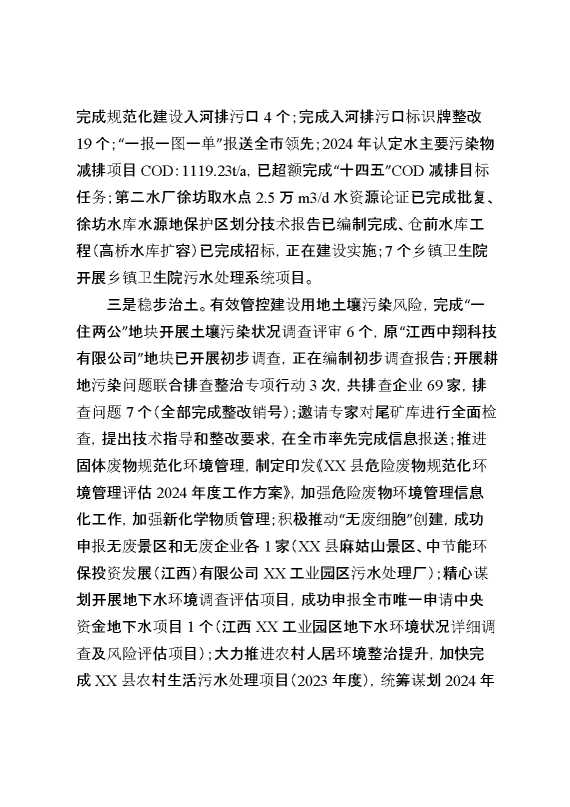 完成规范化建设入河排污口 4 个；完成入河排污口标识牌整改 19 个；“一报一图一单”报送全市领先；2024 年认定水主要污染物减排项目 COD：1119.23t/a，已超额完成“十四五”COD 减排目标任务；第二水厂徐坊取水点 2.5 万 m3/d 水资源论证已完成批复、徐坊水库水源地保护区划分技术报告已编制完成、仓前水库工程（高桥水库扩容）已完成招标，正在建设实施；7 个乡镇卫生院开展乡镇卫生院污水处理系统项目。

三是稳步治土。有效管控建设用地土壤污染风险，完成“一住两公”地块开展土壤污染状况调查评审 6 个，原“江西中翔科技有限公司”地块已开展初步调查，正在编制初步调查报告；开展耕地污染问题联合排查整治专项行动 3 次，共排查企业 69 家，排查问题 7 个（全部完成整改销号）；邀请专家对尾矿库进行全面检查，提出技术指导和整改要求，在全市率先完成信息报送；推进固体废物规范化环境管理，制定印发《XX 县危险废物规范化环境管理评估 2024 年度工作方案》，加强危险废物环境管理信息化工作，加强新化学物质管理；积极推动“无废细胞”创建，成功申报无废景区和无废企业各 1 家（XX 县麻姑山景区、中节能环保投资发展（江西）有限公司 XX 工业园区污水处理厂）；精心谋划开展地下水环境调查评估项目，成功申报全市唯一申请中央资金地下水项目 1 个（江西 XX 工业园区地下水环境状况详细调查及风险评估项目）；大力推进农村人居环境整治提升，加快完成 XX 县农村生活污水处理项目（2023 年度），统筹谋划 2024 年